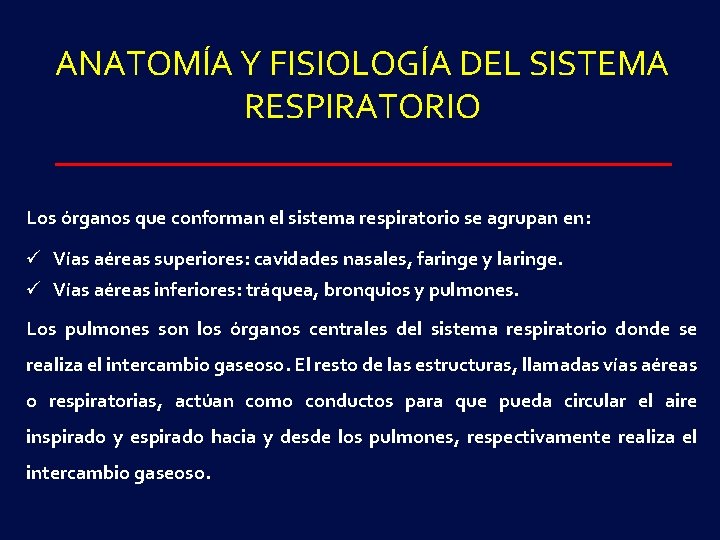 ANATOMÍA Y FISIOLOGÍA DEL SISTEMA RESPIRATORIO

Los órganos que conforman el sistema respiratorio se agrupan en:

✓ Vías aéreas superiores: cavidades nasales, faringe y laringe.
✓ Vías aéreas inferiores: tráquea, bronquios y pulmones.

Los pulmones son los órganos centrales del sistema respiratorio donde se realiza el intercambio gaseoso. El resto de las estructuras, llamadas vías aéreas o respiratorias, actúan como conductos para que pueda circular el aire inspirado y espirado hacia y desde los pulmones, respectivamente realiza el intercambio gaseoso.